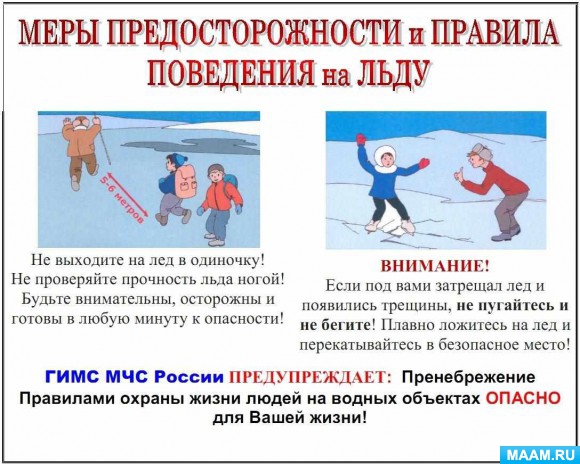 МЕРЫ ПРЕДОСТОРОЖНОСТИ и ПРАВИЛА ПОВЕДЕНИЯ на ЛЬДУ

5-6 метров

Не выходите на лед в одиночку! Не проверяйте прочность льда ногой! Будьте внимательны, осторожны и готовы в любую минуту к опасности!

ВНИМАНИЕ!

Если под вами затрещал лед и появились трещины, не пугайтесь и не бегите! Плавно ложитесь на лед и перекатывайтесь в безопасное место!

ГИМС МЧС России ПРЕДУПРЕЖДАЕТ: Пренебрежение Правилами охраны жизни людей на водных объектах ОПАСНО для Вашей жизни!

MAAM.RU